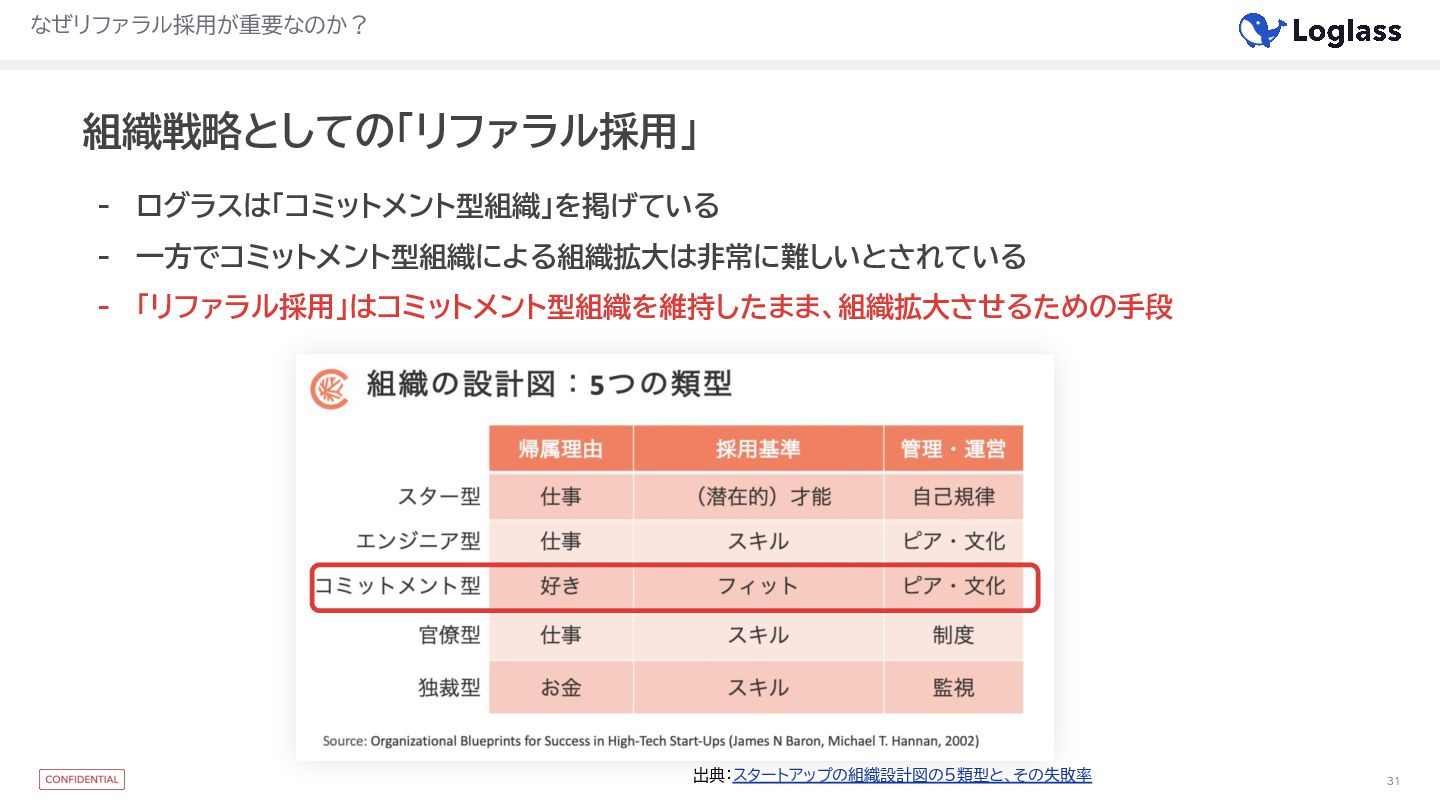 なぜリファラル採用が重要なのか？

Loglass

組織戦略としての「リファラル採用」

- ログラスは「コミットメント型組織」を掲げている
- 一方でコミットメント型組織による組織拡大は非常に難しいとされている
- 「リファラル採用」はコミットメント型組織を維持したまま、組織拡大させるための手段

組織の設計図：5つの類型

|  | 帰属理由 | 採用基準 | 管理・運営 |
|---|---|---|---|
| スター型 | 仕事 | （潜在的）才能 | 自己規律 |
| エンジニア型 | 仕事 | スキル | ピア・文化 |
| コミットメント型 | 好き | フィット | ピア・文化 |
| 官僚型 | 仕事 | スキル | 制度 |
| 独裁型 | お金 | スキル | 監視 |

Source: Organizational Blueprints for Success in High-Tech Start-Ups (James N Baron, Michael T. Hannan, 2002)

CONFIDENTIAL

出典：スタートアップの組織設計図の5類型と、その失敗率

31